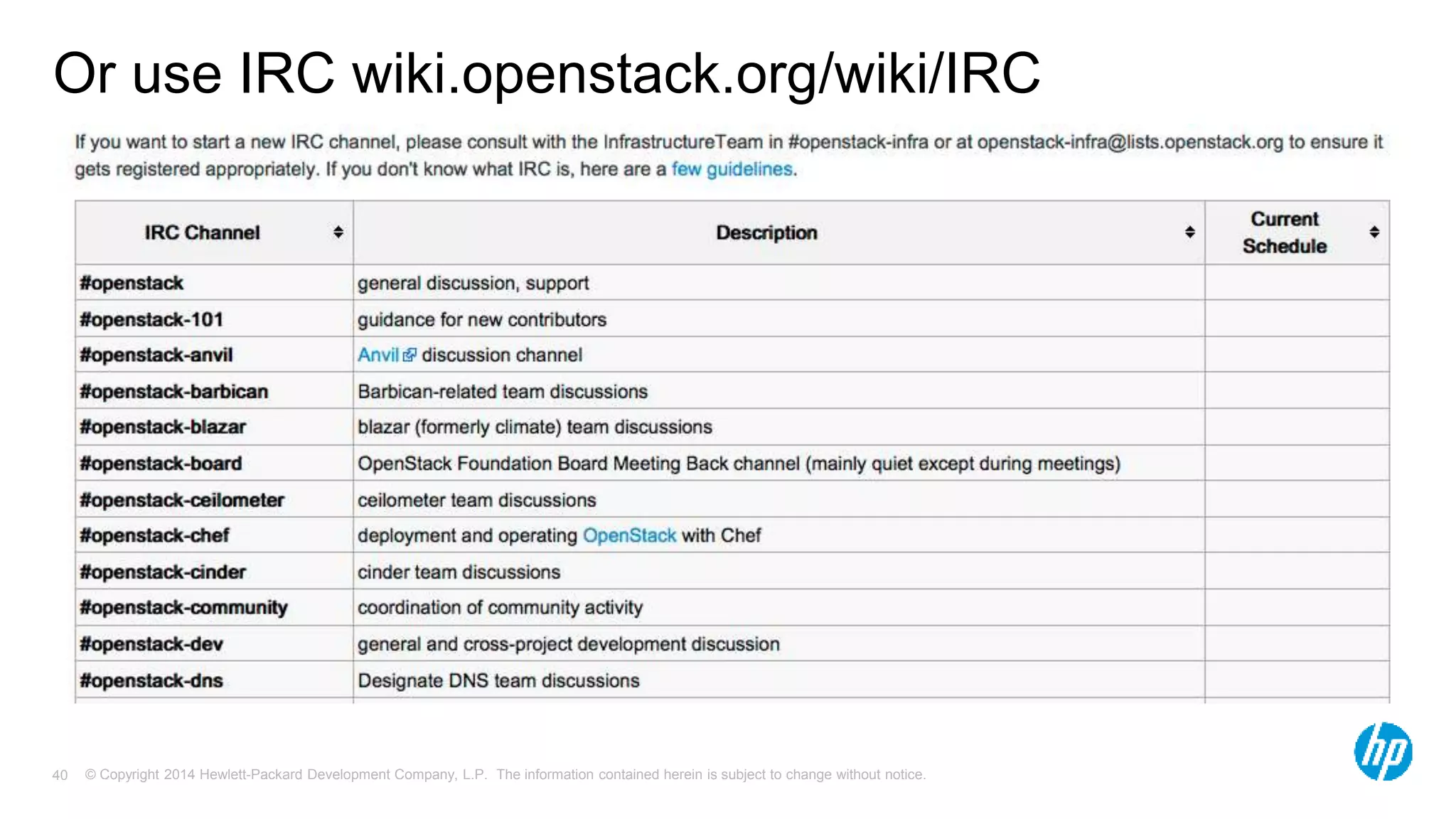 Or use IRC wiki.openstack.org/wiki/IRC

If you want to start a new IRC channel, please consult with the InfrastructureTeam in #openstack-infra or at openstack-infra@lists.openstack.org to ensure it gets registered appropriately. If you don't know what IRC is, here are a few guidelines.

| IRC Channel | Description | Current Schedule |
|---|---|---|
| #openstack | general discussion, support | |
| #openstack-101 | guidance for new contributors | |
| #openstack-anvil | Anvil discussion channel | |
| #openstack-barbican | Barbican-related team discussions | |
| #openstack-blazar | blazar (formerly climate) team discussions | |
| #openstack-board | OpenStack Foundation Board Meeting Back channel (mainly quiet except during meetings) | |
| #openstack-ceilometer | ceilometer team discussions | |
| #openstack-chef | deployment and operating OpenStack with Chef | |
| #openstack-cinder | cinder team discussions | |
| #openstack-community | coordination of community activity | |
| #openstack-dev | general and cross-project development discussion | |
| #openstack-dns | Designate DNS team discussions | |

40 © Copyright 2014 Hewlett-Packard Development Company, L.P. The information contained herein is subject to change without notice.

hp